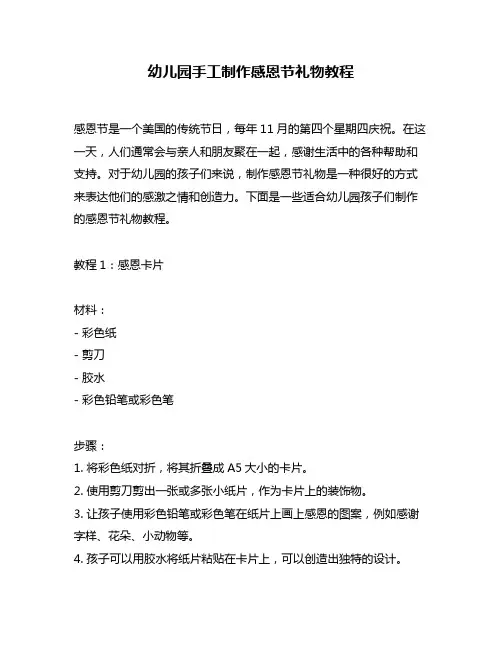 幼儿园手工制作感恩节礼物教程

感恩节是一个美国的传统节日，每年 11 月的第四个星期四庆祝。在这一天，人们通常会与亲人和朋友聚在一起，感谢生活中的各种帮助和支持。对于幼儿园的孩子们来说，制作感恩节礼物是一种很好的方式来表达他们的感激之情和创造力。下面是一些适合幼儿园孩子们制作的感恩节礼物教程。

教程 1：感恩卡片

材料：
- 彩色纸
- 剪刀
- 胶水
- 彩色铅笔或彩色笔

步骤：
1. 将彩色纸对折，将其折叠成 A5 大小的卡片。
2. 使用剪刀剪出一张或多张小纸片，作为卡片上的装饰物。
3. 让孩子使用彩色铅笔或彩色笔在纸片上画上感恩的图案，例如感谢字样、花朵、小动物等。
4. 孩子可以用胶水将纸片粘贴在卡片上，可以创造出独特的设计。